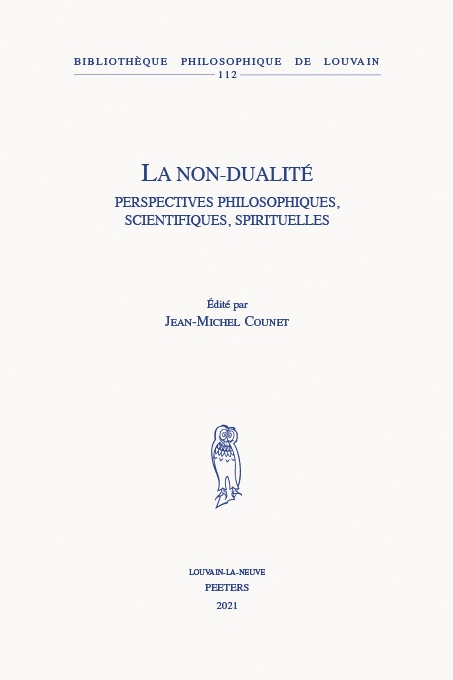 BIBLIOTHÈQUE PHILOSOPHIQUE DE LOUVAIN
112

LA NON-DUALITÉ
PERSPECTIVES PHILOSOPHIQUES, SCIENTIFIQUES, SPIRITUELLES

Édité par
JEAN-MICHEL COUNET

LOUVAIN-LA-NEUVE
PEETERS
2021